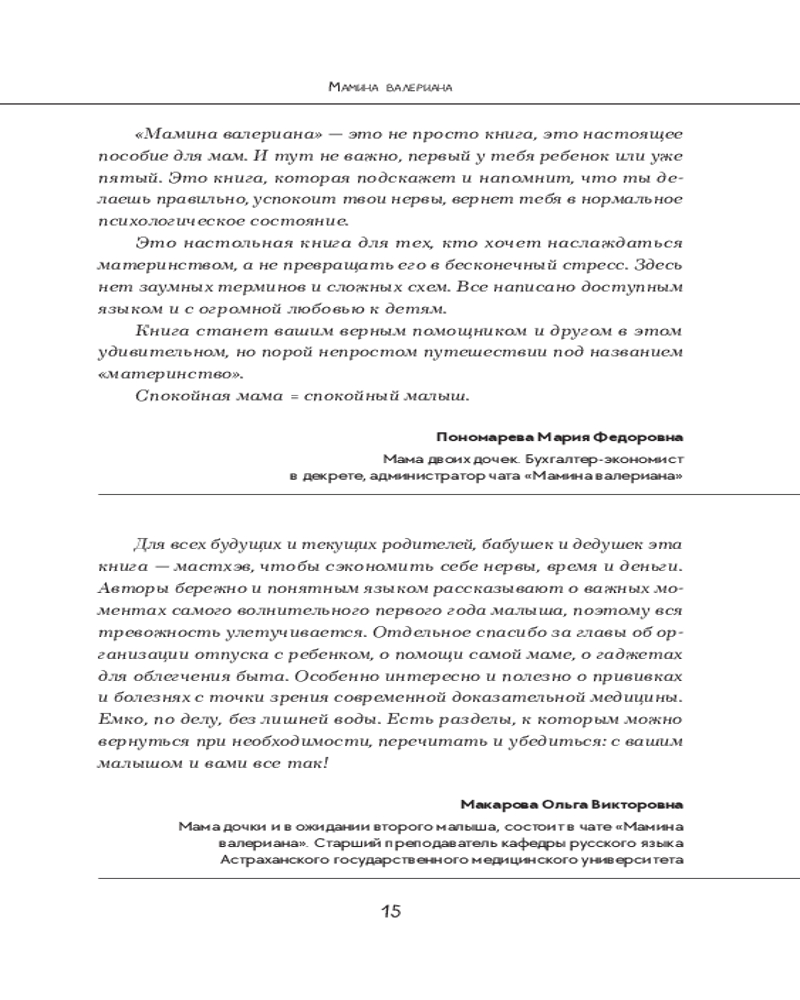 Мамина валериана

«Мамина валериана» — это не просто книга, это настоящее пособие для мам. И тут не важно, первый у тебя ребенок или уже пятый. Это книга, которая подскажет и напомнит, что ты делаешь правильно, успокоит твои нервы, вернет тебя в нормальное психологическое состояние.

Это настольная книга для тех, кто хочет наслаждаться материнством, а не превращать его в бесконечный стресс. Здесь нет заумных терминов и сложных схем. Все написано доступным языком и с огромной любовью к детям.

Книга станет вашим верным помощником и другом в этом удивительном, но порой непростом путешествии под названием «материнство».

Спокойная мама = спокойный малыш.

Пономарева Мария Федоровна

Мама двоих дочек. Бухгалтер-экономист в декрете, администратор чата «Мамина валериана»

Для всех будущих и текущих родителей, бабушек и дедушек эта книга — мастхэв, чтобы сэкономить себе нервы, время и деньги. Авторы бережно и понятным языком рассказывают о важных моментах самого волнительного первого года малыша, поэтому вся тревожность улетучивается. Отдельное спасибо за главы об организации отпуска с ребенком, о помощи самой маме, о гаджетах для облегчения быта. Особенно интересно и полезно о прививках и болезнях с точки зрения современной доказательной медицины. Емко, по делу, без лишней воды. Есть разделы, к которым можно вернуться при необходимости, перечитать и убедиться: с вашим малышом и вами все так!

Макарова Ольга Викторовна

Мама дочки и в ожидании второго малыша, состоит в чате «Мамина валериана». Старший преподаватель кафедры русского языка Астраханского государственного медицинского университета

15